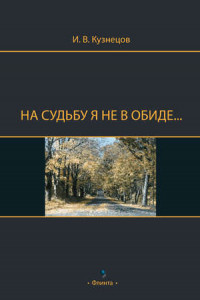 И. В. Кузнецов

НА СУДЬБУ Я НЕ В ОБИДЕ...

• Флинта •